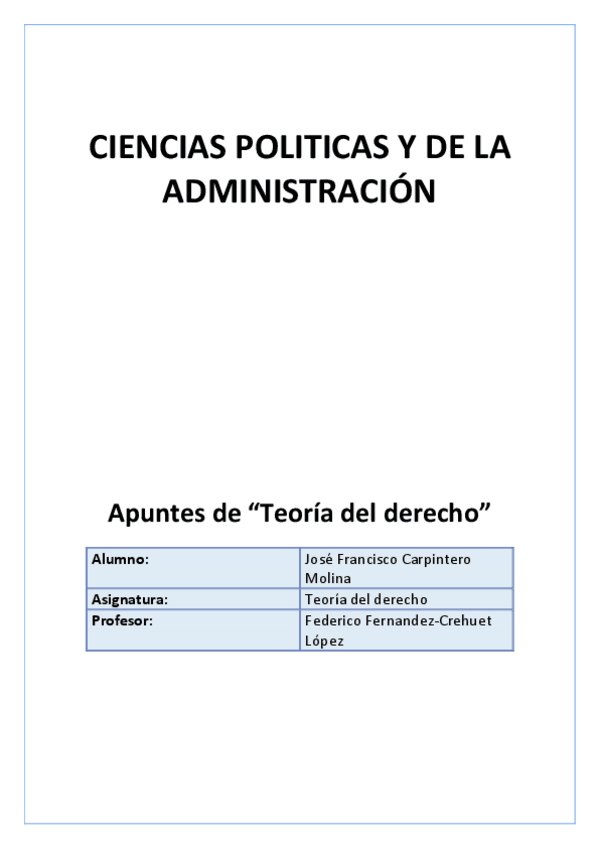 CIENCIAS POLITICAS Y DE LA ADMINISTRACIÓN

Apuntes de “Teoría del derecho”

| Alumno: | José Francisco Carpintero Molina |
|---|---|
| Asignatura: | Teoría del derecho |
| Profesor: | Federico Fernandez-Crehuet López |